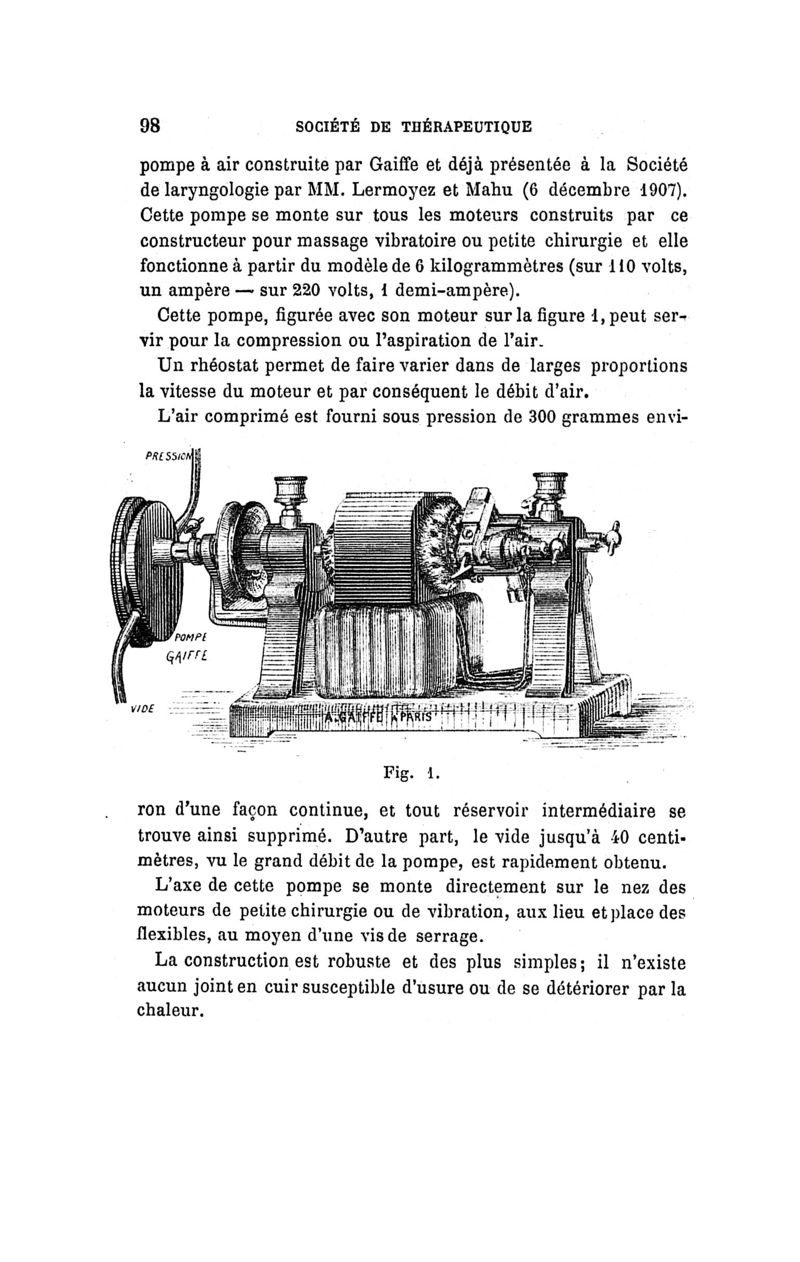 98 SOCIÉTÉ DE THÉRAPEUTIQUE

pompe à air construite par Gaiffe et déjà présentée à la Société de laryngologie par MM. Lermoyez et Mahu (6 décembre 1907). Cette pompe se monte sur tous les moteurs construits par ce constructeur pour massage vibratoire ou petite chirurgie et elle fonctionne à partir du modèle de 6 kilogrammètres (sur 110 volts, un ampère — sur 220 volts, 1 demi-ampère).

Cette pompe, figurée avec son moteur sur la figure 1, peut servir pour la compression ou l'aspiration de l'air.

Un rhéostat permet de faire varier dans de larges proportions la vitesse du moteur et par conséquent le débit d'air.

L'air comprimé est fourni sous pression de 300 grammes envi-

PRESSION

POMPE GAIFFE

VIDE

A. GAIFFE A PARIS

Fig. 1.

ron d'une façon continue, et tout réservoir intermédiaire se trouve ainsi supprimé. D'autre part, le vide jusqu'à 40 centimètres, vu le grand débit de la pompe, est rapidement obtenu.

L'axe de cette pompe se monte directement sur le nez des moteurs de petite chirurgie ou de vibration, aux lieu et place des flexibles, au moyen d'une vis de serrage.

La construction est robuste et des plus simples; il n'existe aucun joint en cuir susceptible d'usure ou de se détériorer par la chaleur.